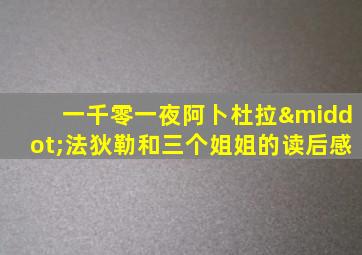 一千零一夜阿卜杜拉&middot;法狄勒和三个姐姐的读后感